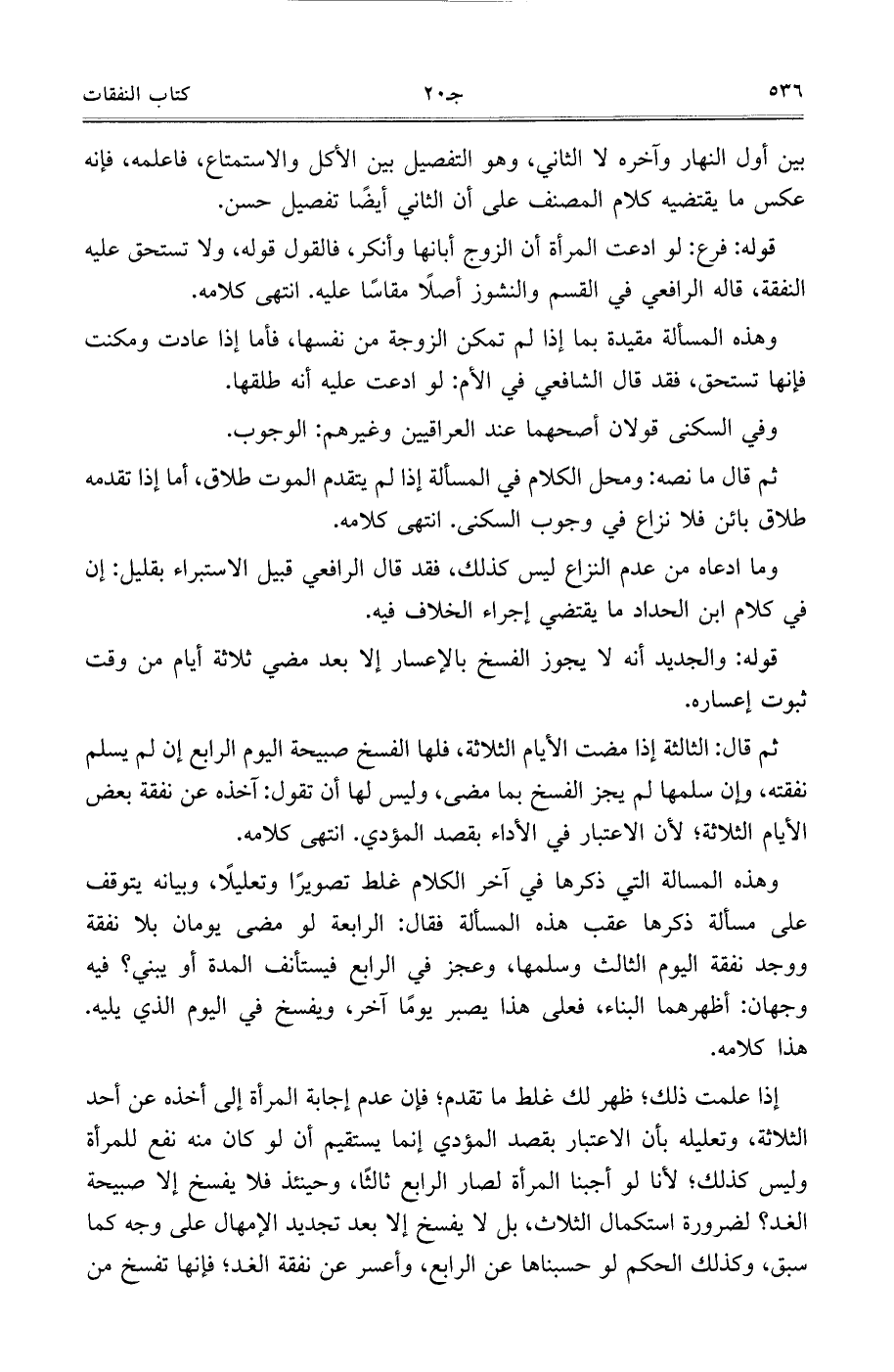 ٥٣٦ جـ٢٠ كتاب النفقات

بين أول النهار وآخره لا الثاني، وهو التفصيل بين الأكل والاستمتاع، فاعلمه، فإنه عكس ما يقتضيه كلام المصنف على أن الثاني أيضًا تفصيل حسن.

قوله: فرع: لو ادعت المرأة أن الزوج أبانها وأنكر، فالقول قوله، ولا تستحق عليه النفقة، قاله الرافعي في القسم والنشوز أصلًا مقاسًا عليه. انتهى كلامه.

وهذه المسألة مقيدة بما إذا لم تمكن الزوجة من نفسها، فأما إذا عادت ومكنت فإنها تستحق، فقد قال الشافعي في الأم: لو ادعت عليه أنه طلقها.

وفي السكنى قولان أصحهما عند العراقيين وغيرهم: الوجوب.

ثم قال ما نصه: ومحل الكلام في المسألة إذا لم يتقدم الموت طلاق، أما إذا تقدمه طلاق بائن فلا نزاع في وجوب السكنى. انتهى كلامه.

وما ادعاه من عدم النزاع ليس كذلك، فقد قال الرافعي قبيل الاستبراء بقليل: إن في كلام ابن الحداد ما يقتضي إجراء الخلاف فيه.

قوله: والجديد أنه لا يجوز الفسخ بالإعسار إلا بعد مضي ثلاثة أيام من وقت ثبوت إعساره.

ثم قال: الثالثة إذا مضت الأيام الثلاثة، فلها الفسخ صبيحة اليوم الرابع إن لم يسلم نفقته، وإن سلمها لم يجز الفسخ بما مضى، وليس لها أن تقول: آخذه عن نفقة بعض الأيام الثلاثة؛ لأن الاعتبار في الأداء بقصد المؤدي. انتهى كلامه.

وهذه المسالة التي ذكرها في آخر الكلام غلط تصويرًا وتعليلًا، وبيانه يتوقف على مسألة ذكرها عقب هذه المسألة فقال: الرابعة لو مضى يومان بلا نفقة ووجد نفقة اليوم الثالث وسلمها، وعجز في الرابع فيستأنف المدة أو يبني؟ فيه وجهان: أظهرهما البناء، فعلى هذا يصبر يومًا آخر، ويفسخ في اليوم الذي يليه. هذا كلامه.

إذا علمت ذلك؛ ظهر لك غلط ما تقدم؛ فإن عدم إجابة المرأة إلى أخذه عن أحد الثلاثة، وتعليله بأن الاعتبار بقصد المؤدي إنما يستقيم أن لو كان منه نفع للمرأة وليس كذلك؛ لأنا لو أجبنا المرأة لصار الرابع ثالثًا، وحينئذ فلا يفسخ إلا صبيحة الغد؟ لضرورة استكمال الثلاث، بل لا يفسخ إلا بعد تجديد الإمهال على وجه كما سبق، وكذلك الحكم لو حسبناها عن الرابع، وأعسر عن نفقة الغد؛ فإنها تفسخ من